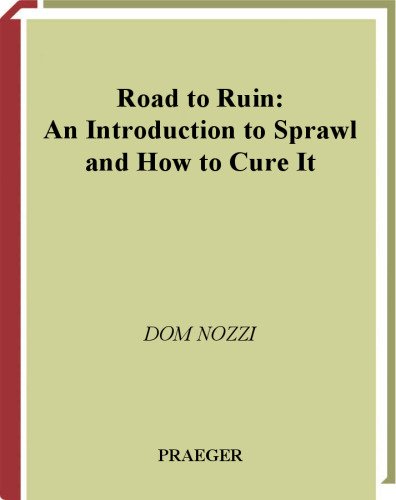 Road to Ruin:
An Introduction to Sprawl and How to Cure It

DOM NOZZI

PRAEGER